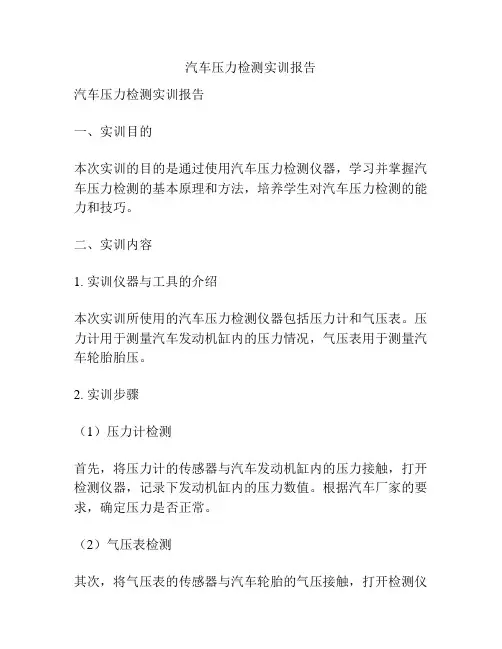 汽车压力检测实训报告

汽车压力检测实训报告

一、实训目的

本次实训的目的是通过使用汽车压力检测仪器，学习并掌握汽车压力检测的基本原理和方法，培养学生对汽车压力检测的能力和技巧。

二、实训内容

1. 实训仪器与工具的介绍

本次实训所使用的汽车压力检测仪器包括压力计和气压表。压力计用于测量汽车发动机缸内的压力情况，气压表用于测量汽车轮胎胎压。

2. 实训步骤

（1）压力计检测

首先，将压力计的传感器与汽车发动机缸内的压力接触，打开检测仪器，记录下发动机缸内的压力数值。根据汽车厂家的要求，确定压力是否正常。

（2）气压表检测

其次，将气压表的传感器与汽车轮胎的气压接触，打开检测仪